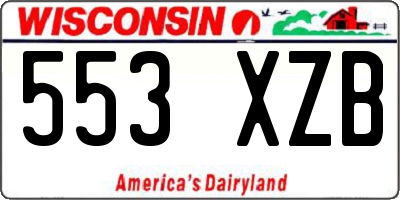 WISCONSIN

553 XZB

America's Dairyland